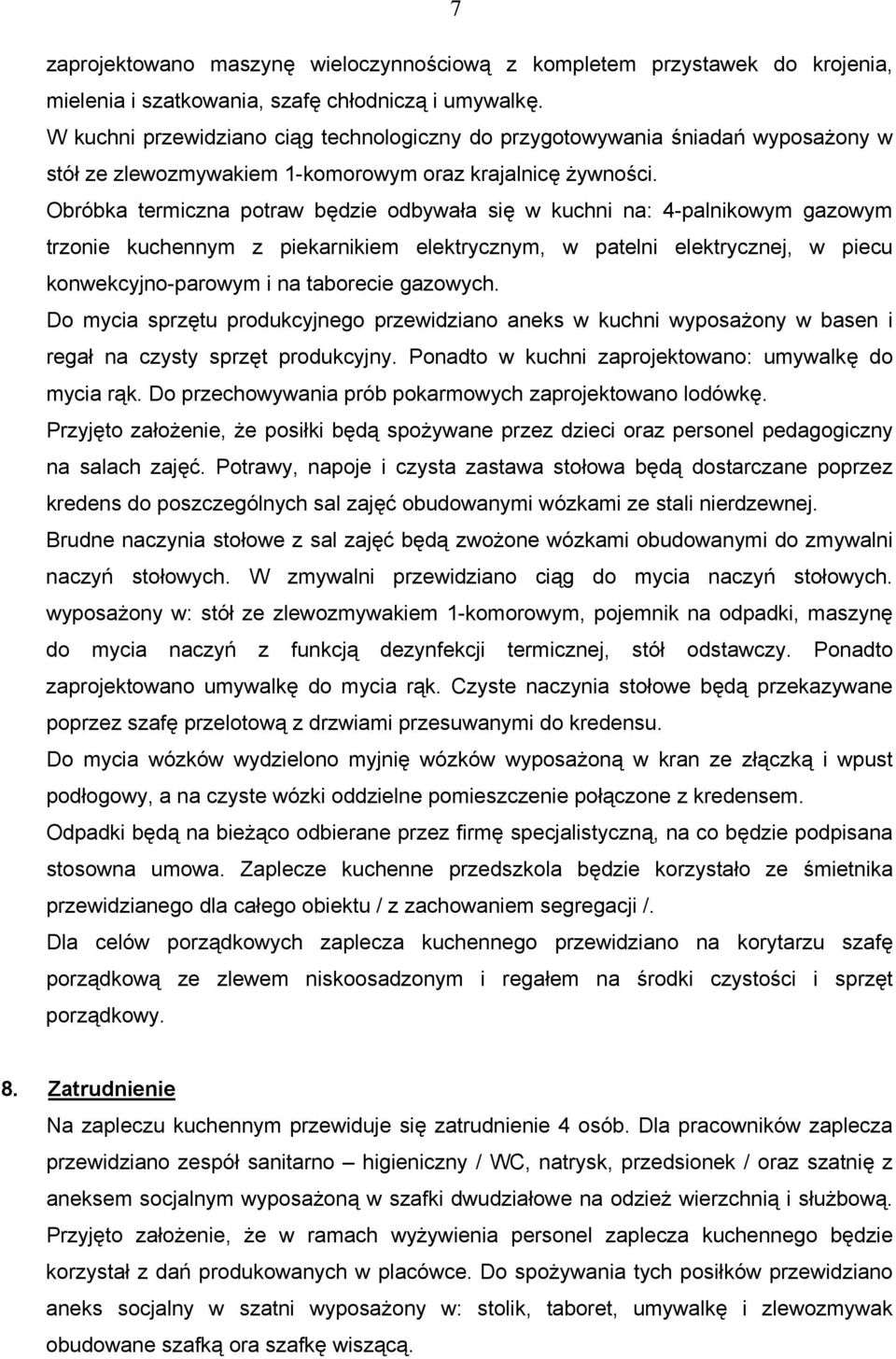 7

zaprojektowano maszynę wieloczynnościową z kompletem przystawek do krojenia, mielenia i szatkowania, szafę chłodniczą i umywalkę.
W kuchni przewidziano ciąg technologiczny do przygotowywania śniadań wyposażony w stół ze zlewozmywakiem 1-komorowym oraz krajalnicę żywności.
Obróbka termiczna potraw będzie odbywała się w kuchni na: 4-palnikowym gazowym trzonie kuchennym z piekarnikiem elektrycznym, w patelni elektrycznej, w piecu konwekcyjno-parowym i na taborecie gazowych.
Do mycia sprzętu produkcyjnego przewidziano aneks w kuchni wyposażony w basen i regał na czysty sprzęt produkcyjny. Ponadto w kuchni zaprojektowano: umywalkę do mycia rąk. Do przechowywania prób pokarmowych zaprojektowano lodówkę.
Przyjęto założenie, że posiłki będą spożywane przez dzieci oraz personel pedagogiczny na salach zajęć. Potrawy, napoje i czysta zastawa stołowa będą dostarczane poprzez kredens do poszczególnych sal zajęć obudowanymi wózkami ze stali nierdzewnej.
Brudne naczynia stołowe z sal zajęć będą zwożone wózkami obudowanymi do zmywalni naczyń stołowych. W zmywalni przewidziano ciąg do mycia naczyń stołowych. wyposażony w: stół ze zlewozmywakiem 1-komorowym, pojemnik na odpadki, maszynę do mycia naczyń z funkcją dezynfekcji termicznej, stół odstawczy. Ponadto zaprojektowano umywalkę do mycia rąk. Czyste naczynia stołowe będą przekazywane poprzez szafę przelotową z drzwiami przesuwanymi do kredensu.
Do mycia wózków wydzielono myjnię wózków wyposażoną w kran ze złączką i wpust podłogowy, a na czyste wózki oddzielne pomieszczenie połączone z kredensem.
Odpadki będą na bieżąco odbierane przez firmę specjalistyczną, na co będzie podpisana stosowna umowa. Zaplecze kuchenne przedszkola będzie korzystało ze śmietnika przewidzianego dla całego obiektu / z zachowaniem segregacji /.
Dla celów porządkowych zaplecza kuchennego przewidziano na korytarzu szafę porządkową ze zlewem niskoosadzonym i regałem na środki czystości i sprzęt porządkowy.

8. Zatrudnienie
Na zapleczu kuchennym przewiduje się zatrudnienie 4 osób. Dla pracowników zaplecza przewidziano zespół sanitarno – higieniczny / WC, natrysk, przedsionek / oraz szatnię z aneksem socjalnym wyposażoną w szafki dwudziałowe na odzież wierzchnią i służbową. Przyjęto założenie, że w ramach wyżywienia personel zaplecza kuchennego będzie korzystał z dań produkowanych w placówce. Do spożywania tych posiłków przewidziano aneks socjalny w szatni wyposażony w: stolik, taboret, umywalkę i zlewozmywak obudowane szafką ora szafkę wiszącą.